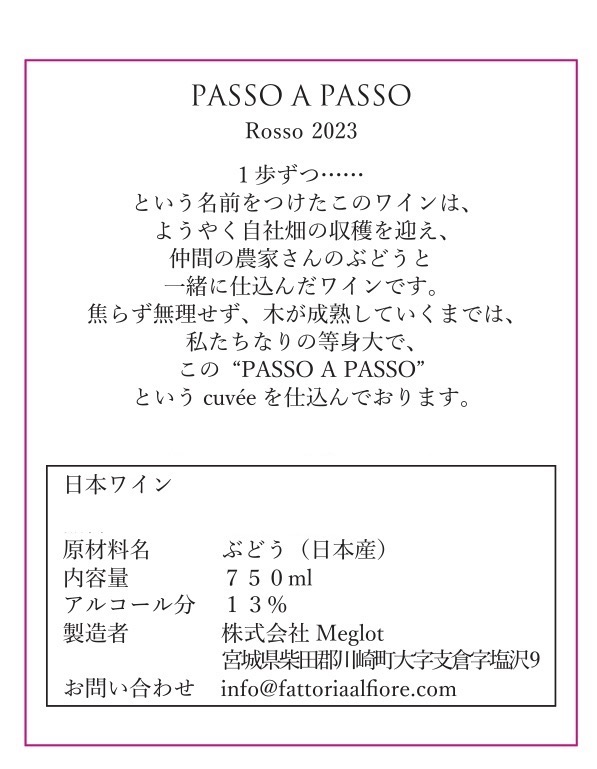 PASSO A PASSO

Rosso 2023

1歩ずつ……
という名前をつけたこのワインは、
ようやく自社畑の収穫を迎え、
仲間の農家さんのぶどうと
一緒に仕込んだワインです。
焦らず無理せず、木が成熟していくまでは、
私たちなりの等身大で、
この“PASSO A PASSO”
というcuvéeを仕込んでおります。

日本ワイン

原材料名 ぶどう（日本産）
内容量 ７５０ml
アルコール分 １３％
製造者 株式会社Meglot
宮城県柴田郡川崎町大字支倉字塩沢9
お問い合わせ info@fattoriaalfiore.com